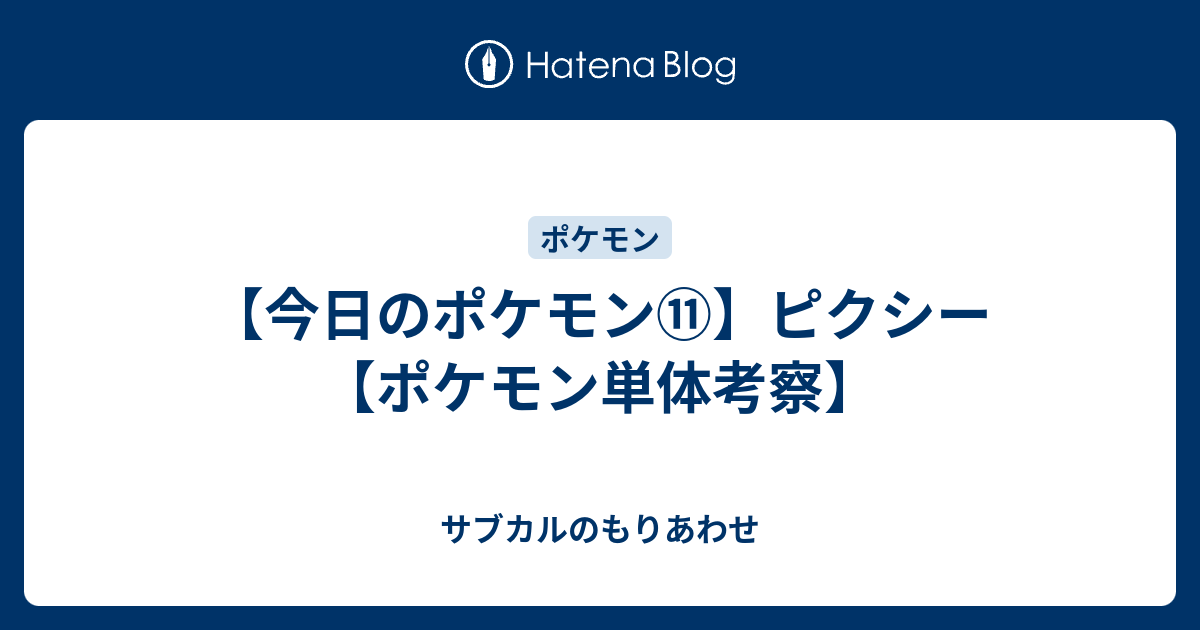 Hatena Blog

ポケモン

【今日のポケモン⑪】ピクシー【ポケモン単体考察】

サブカルのもりあわせ